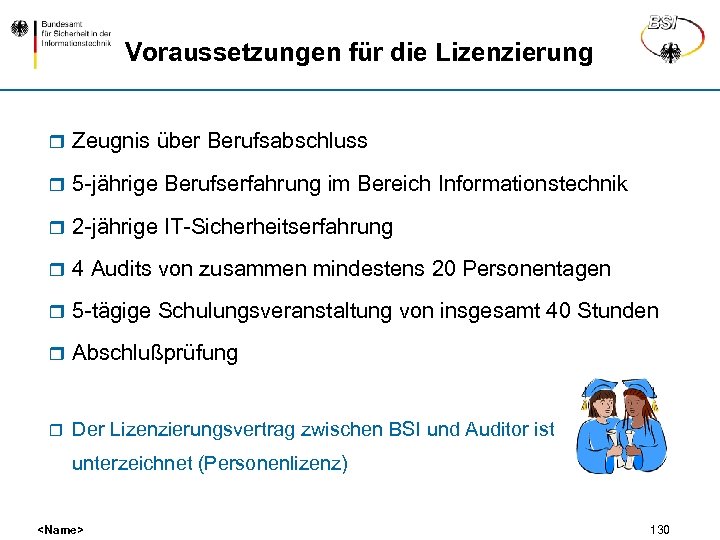 Bundesamt
für Sicherheit in der
Informationstechnik

BSI

Voraussetzungen für die Lizenzierung

Zeugnis über Berufsabschluss

5-jährige Berufserfahrung im Bereich Informationstechnik

2-jährige IT-Sicherheitserfahrung

4 Audits von zusammen mindestens 20 Personentagen

5-tägige Schulungsveranstaltung von insgesamt 40 Stunden

Abschlußprüfung

Der Lizenzierungsvertrag zwischen BSI und Auditor ist unterzeichnet (Personenlizenz)

<Name>

130